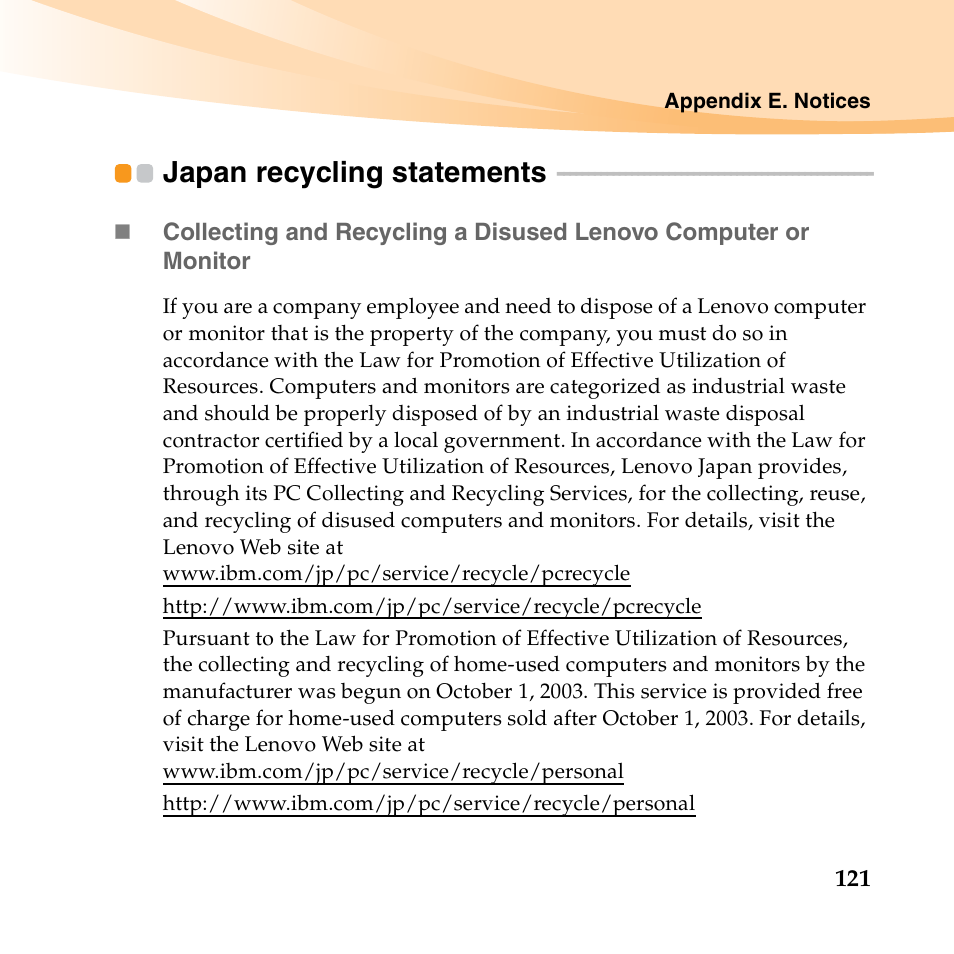 Appendix E. Notices

Japan recycling statements

Collecting and Recycling a Disused Lenovo Computer or Monitor

If you are a company employee and need to dispose of a Lenovo computer or monitor that is the property of the company, you must do so in accordance with the Law for Promotion of Effective Utilization of Resources. Computers and monitors are categorized as industrial waste and should be properly disposed of by an industrial waste disposal contractor certified by a local government. In accordance with the Law for Promotion of Effective Utilization of Resources, Lenovo Japan provides, through its PC Collecting and Recycling Services, for the collecting, reuse, and recycling of disused computers and monitors. For details, visit the Lenovo Web site at
www.ibm.com/jp/pc/service/recycle/pcrecycle
http://www.ibm.com/jp/pc/service/recycle/pcrecycle
Pursuant to the Law for Promotion of Effective Utilization of Resources, the collecting and recycling of home-used computers and monitors by the manufacturer was begun on October 1, 2003. This service is provided free of charge for home-used computers sold after October 1, 2003. For details, visit the Lenovo Web site at
www.ibm.com/jp/pc/service/recycle/personal
http://www.ibm.com/jp/pc/service/recycle/personal

121